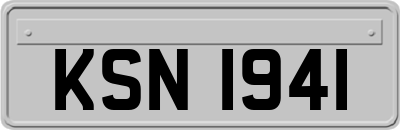 KSN 1941